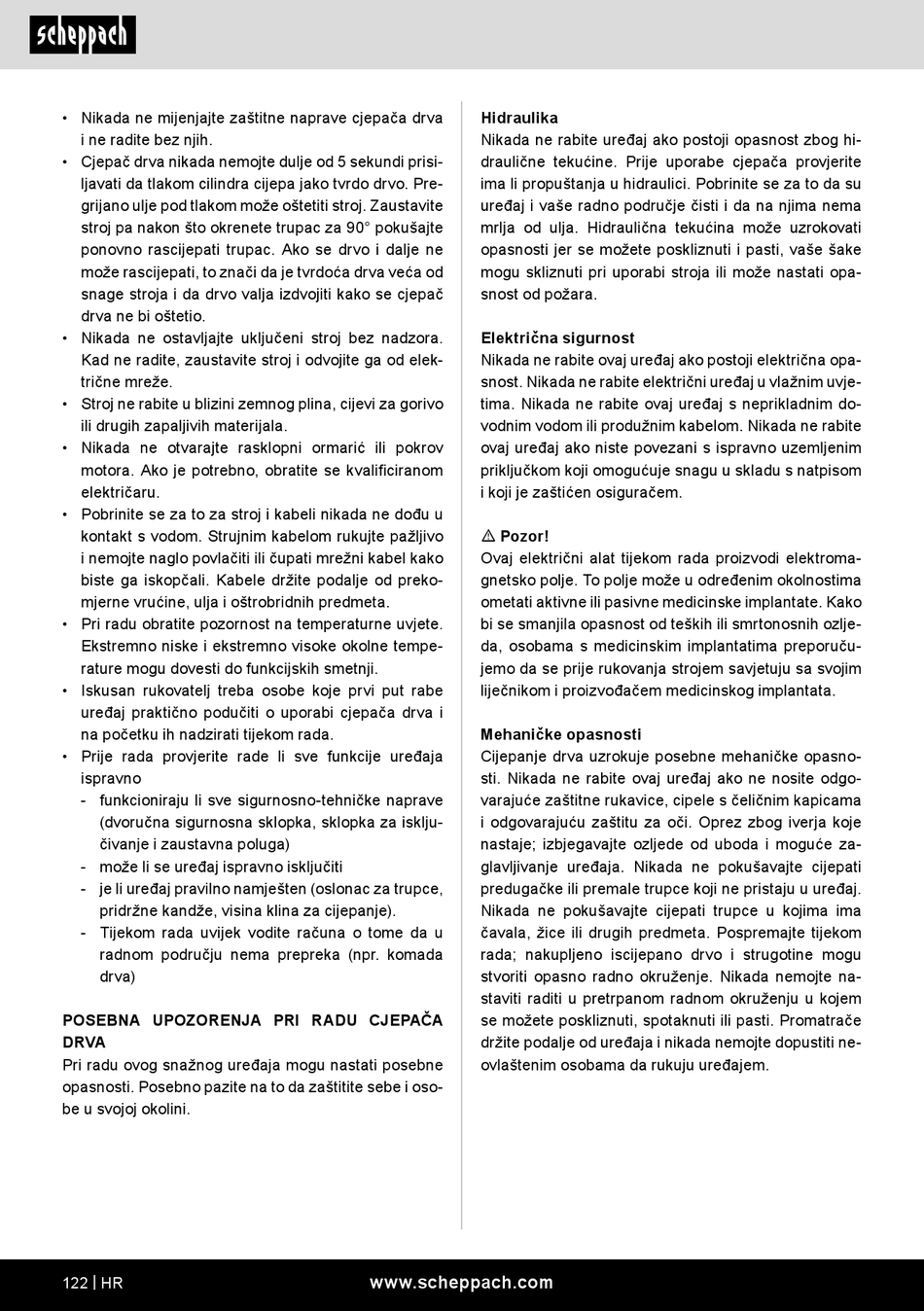 scheppach

• Nikada ne mijenjajte zaštitne naprave cjepača drva i ne radite bez njih.
• Cjepač drva nikada nemojte dulje od 5 sekundi prisiljavati da tlakom cilindra cijepa jako tvrdo drvo. Pregrijano ulje pod tlakom može oštetiti stroj. Zaustavite stroj pa nakon što okrenete trupac za 90° pokušajte ponovno rascijepati trupac. Ako se drvo i dalje ne može rascijepati, to znači da je tvrdoća drva veća od snage stroja i da drvo valja izdvojiti kako se cjepač drva ne bi oštetio.
• Nikada ne ostavljajte uključeni stroj bez nadzora. Kad ne radite, zaustavite stroj i odvojite ga od električne mreže.
• Stroj ne rabite u blizini zemnog plina, cijevi za gorivo ili drugih zapaljivih materijala.
• Nikada ne otvarajte rasklopni ormarić ili pokrov motora. Ako je potrebno, obratite se kvalificiranom električaru.
• Pobrinite se za to za stroj i kabeli nikada ne dođu u kontakt s vodom. Strujnim kabelom rukujte pažljivo i nemojte naglo povlačiti ili čupati mrežni kabel kako biste ga iskopčali. Kabele držite podalje od prekomjerne vrućine, ulja i oštrobridnih predmeta.
• Pri radu obratite pozornost na temperaturne uvjete. Ekstremno niske i ekstremno visoke okolne temperature mogu dovesti do funkcijskih smetnji.
• Iskusan rukovatelj treba osobe koje prvi put rabe uređaj praktično podučiti o uporabi cjepača drva i na početku ih nadzirati tijekom rada.
• Prije rada provjerite rade li sve funkcije uređaja ispravno
- funkcioniraju li sve sigurnosno-tehničke naprave (dvoručna sigurnosna sklopka, sklopka za isključivanje i zaustavna poluga)
- može li se uređaj ispravno isključiti
- je li uređaj pravilno namješten (oslonac za trupce, pridržne kandže, visina klina za cijepanje).
- Tijekom rada uvijek vodite računa o tome da u radnom području nema prepreka (npr. komada drva)

POSEBNA UPOZORENJA PRI RADU CJEPAČA DRVA
Pri radu ovog snažnog uređaja mogu nastati posebne opasnosti. Posebno pazite na to da zaštitite sebe i osobe u svojoj okolini.

Hidraulika
Nikada ne rabite uređaj ako postoji opasnost zbog hidraulične tekućine. Prije uporabe cjepača provjerite ima li propuštanja u hidraulici. Pobrinite se za to da su uređaj i vaše radno područje čisti i da na njima nema mrlja od ulja. Hidraulična tekućina može uzrokovati opasnosti jer se možete poskliznuti i pasti, vaše šake mogu skliznuti pri uporabi stroja ili može nastati opasnost od požara.

Električna sigurnost
Nikada ne rabite ovaj uređaj ako postoji električna opasnost. Nikada ne rabite električni uređaj u vlažnim uvjetima. Nikada ne rabite ovaj uređaj s neprikladnim dovodnim vodom ili produžnim kabelom. Nikada ne rabite ovaj uređaj ako niste povezani s ispravno uzemljenim priključkom koji omogućuje snagu u skladu s natpisom i koji je zaštićen osiguračem.

⚠ Pozor!
Ovaj električni alat tijekom rada proizvodi elektromagnetsko polje. To polje može u određenim okolnostima ometati aktivne ili pasivne medicinske implantate. Kako bi se smanjila opasnost od teških ili smrtonosnih ozljeda, osobama s medicinskim implantatima preporučujemo da se prije rukovanja strojem savjetuju sa svojim liječnikom i proizvođačem medicinskog implantata.

Mehaničke opasnosti
Cijepanje drva uzrokuje posebne mehaničke opasnosti. Nikada ne rabite ovaj uređaj ako ne nosite odgovarajuće zaštitne rukavice, cipele s čeličnim kapicama i odgovarajuću zaštitu za oči. Oprez zbog iverja koje nastaje; izbjegavajte ozljede od uboda i moguće zaglavljivanje uređaja. Nikada ne pokušavajte cijepati predugačke ili premale trupce koji ne pristaju u uređaj. Nikada ne pokušavajte cijepati trupce u kojima ima čavala, žice ili drugih predmeta. Pospremajte tijekom rada; nakupljeno iscijepano drvo i strugotine mogu stvoriti opasno radno okruženje. Nikada nemojte nastaviti raditi u pretrpanom radnom okruženju u kojem se možete poskliznuti, spotaknuti ili pasti. Promatrače držite podalje od uređaja i nikada nemojte dopustiti neovlaštenim osobama da rukuju uređajem.

122 | HR www.scheppach.com